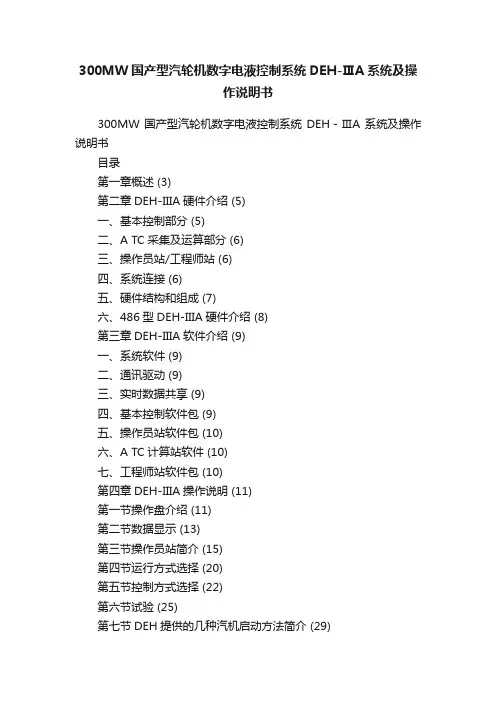 300MW 国产型汽轮机数字电液控制系统 DEH-ⅢA 系统及操作说明书

300MW 国产型汽轮机数字电液控制系统 DEH - ⅢA 系统及操作说明书

目录

第一章概述 (3)

第二章 DEH-ⅢA 硬件介绍 (5)

一、基本控制部分 (5)

二、A TC 采集及运算部分 (6)

三、操作员站/工程师站 (6)

四、系统连接 (6)

五、硬件结构和组成 (7)

六、486 型 DEH-ⅢA 硬件介绍 (8)

第三章 DEH-ⅢA 软件介绍 (9)

一、系统软件 (9)

二、通讯驱动 (9)

三、实时数据共享 (9)

四、基本控制软件包 (9)

五、操作员站软件包 (10)

六、A TC 计算站软件 (10)

七、工程师站软件包 (10)

第四章 DEH-ⅢA 操作说明 (11)

第一节操作盘介绍 (11)

第二节数据显示 (13)

第三节操作员站简介 (15)

第四节运行方式选择 (20)

第五节控制方式选择 (22)

第六节试验 (25)

第七节 DEH 提供的几种汽机启动方法简介 (29)